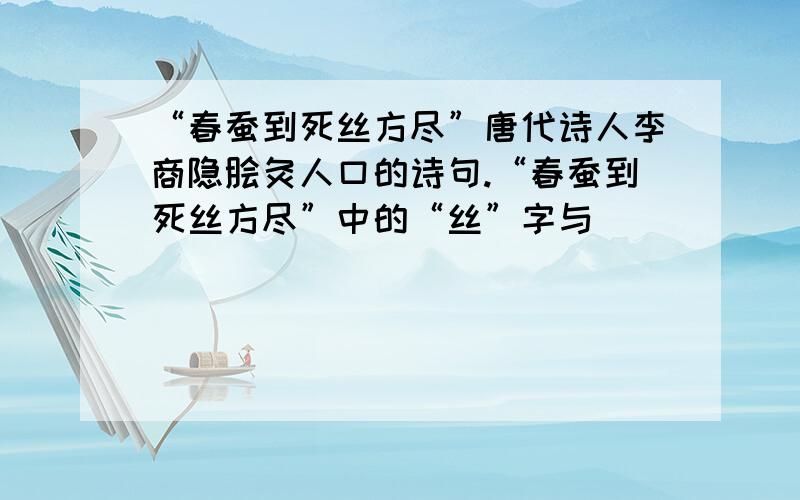 “春蚕到死丝方尽”唐代诗人李商隐脍炙人口的诗句.“春蚕到死丝方尽”中的“丝”字与